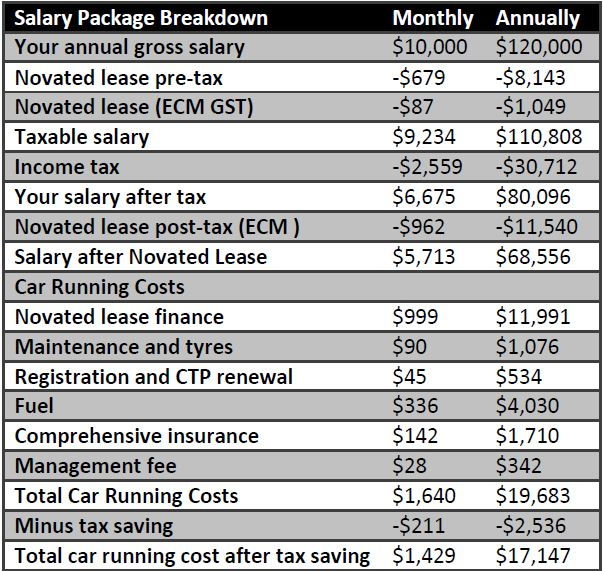 | Salary Package Breakdown | Monthly | Annually |
|---|---|---|
| Your annual gross salary | \$10,000 | \$120,000 |
| Novated lease pre-tax | -\$679 | -\$8,143 |
| Novated lease (ECM GST) | -\$87 | -\$1,049 |
| Taxable salary | \$9,234 | \$110,808 |
| Income tax | -\$2,559 | -\$30,712 |
| Your salary after tax | \$6,675 | \$80,096 |
| Novated lease post-tax (ECM ) | -\$962 | -\$11,540 |
| Salary after Novated Lease | \$5,713 | \$68,556 |
| Car Running Costs | | |
| Novated lease finance | \$999 | \$11,991 |
| Maintenance and tyres | \$90 | \$1,076 |
| Registration and CTP renewal | \$45 | \$534 |
| Fuel | \$336 | \$4,030 |
| Comprehensive insurance | \$142 | \$1,710 |
| Management fee | \$28 | \$342 |
| Total Car Running Costs | \$1,640 | \$19,683 |
| Minus tax saving | -\$211 | -\$2,536 |
| Total car running cost after tax saving | \$1,429 | \$17,147 |